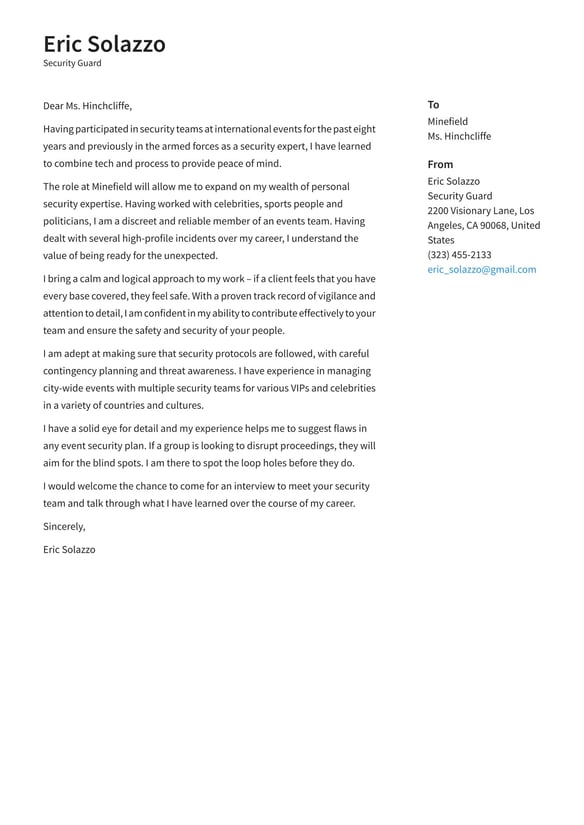 Eric Solazzo
Security Guard

Dear Ms. Hinchcliffe,

Having participated in security teams at international events for the past eight years and previously in the armed forces as a security expert, I have learned to combine tech and process to provide peace of mind.

The role at Minefield will allow me to expand on my wealth of personal security expertise. Having worked with celebrities, sports people and politicians, I am a discreet and reliable member of an events team. Having dealt with several high-profile incidents over my career, I understand the value of being ready for the unexpected.

I bring a calm and logical approach to my work – if a client feels that you have every base covered, they feel safe. With a proven track record of vigilance and attention to detail, I am confident in my ability to contribute effectively to your team and ensure the safety and security of your people.

I am adept at making sure that security protocols are followed, with careful contingency planning and threat awareness. I have experience in managing city-wide events with multiple security teams for various VIPs and celebrities in a variety of countries and cultures.

I have a solid eye for detail and my experience helps me to suggest flaws in any event security plan. If a group is looking to disrupt proceedings, they will aim for the blind spots. I am there to spot the loop holes before they do.

I would welcome the chance to come for an interview to meet your security team and talk through what I have learned over the course of my career.

Sincerely,

Eric Solazzo

To
Minefield
Ms. Hinchcliffe

From
Eric Solazzo
Security Guard
2200 Visionary Lane, Los Angeles, CA 90068, United States
(323) 455-2133
eric_solazzo@gmail.com